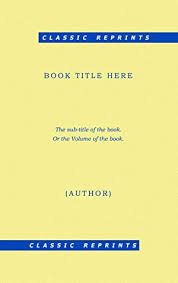 CLASSIC REPRINTS

BOOK TITLE HERE

The sub-title of the book.
Or the Volume of the book.

(AUTHOR)

CLASSIC REPRINTS